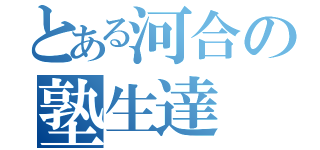 とある河合の塾生達